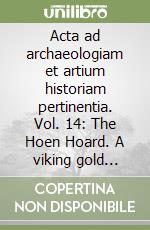 unilibro

Acta ad archaeologiam et artium historiam pertinentia. Vol. 14: The Hoen Hoard. A viking gold...

COPERTINA NON DISPONIBILE